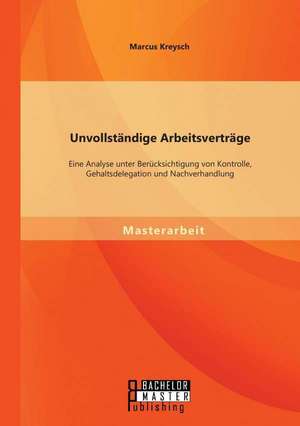 Marcus Kreysch

Unvollständige Arbeitsverträge

Eine Analyse unter Berücksichtigung von Kontrolle, Gehaltsdelegation und Nachverhandlung

Masterarbeit

BACHELOR
MASTER
Publishing